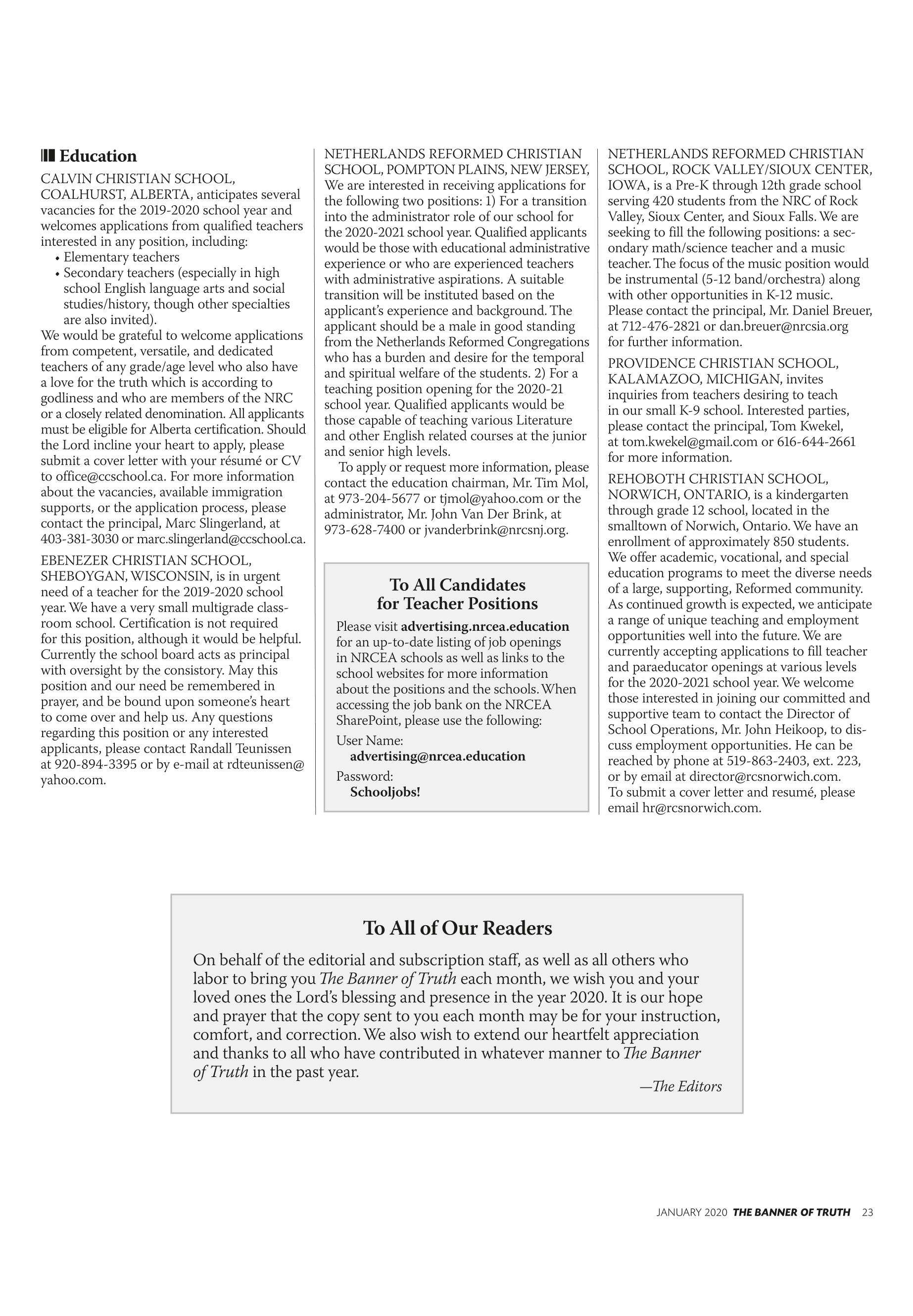 Education

CALVIN CHRISTIAN SCHOOL, COALHURST, ALBERTA, anticipates several vacancies for the 2019-2020 school year and welcomes applications from qualified teachers interested in any position, including:
• Elementary teachers
• Secondary teachers (especially in high school English language arts and social studies/history, though other specialties are also invited).
We would be grateful to welcome applications from competent, versatile, and dedicated teachers of any grade/age level who also have a love for the truth which is according to godliness and who are members of the NRC or a closely related denomination. All applicants must be eligible for Alberta certification. Should the Lord incline your heart to apply, please submit a cover letter with your résumé or CV to office@ccschool.ca. For more information about the vacancies, available immigration supports, or the application process, please contact the principal, Marc Slingerland, at 403-381-3030 or marc.slingerland@ccschool.ca.

EBENEZER CHRISTIAN SCHOOL, SHEBOYGAN, WISCONSIN, is in urgent need of a teacher for the 2019-2020 school year. We have a very small multigrade classroom school. Certification is not required for this position, although it would be helpful. Currently the school board acts as principal with oversight by the consistory. May this position and our need be remembered in prayer, and be bound upon someone's heart to come over and help us. Any questions regarding this position or any interested applicants, please contact Randall Teunissen at 920-894-3395 or by e-mail at rdteunissen@yahoo.com.

NETHERLANDS REFORMED CHRISTIAN SCHOOL, POMPTON PLAINS, NEW JERSEY, We are interested in receiving applications for the following two positions: 1) For a transition into the administrator role of our school for the 2020-2021 school year. Qualified applicants would be those with educational administrative experience or who are experienced teachers with administrative aspirations. A suitable transition will be instituted based on the applicant's experience and background. The applicant should be a male in good standing from the Netherlands Reformed Congregations who has a burden and desire for the temporal and spiritual welfare of the students. 2) For a teaching position opening for the 2020-21 school year. Qualified applicants would be those capable of teaching various Literature and other English related courses at the junior and senior high levels.

To apply or request more information, please contact the education chairman, Mr. Tim Mol, at 973-204-5677 or tjmol@yahoo.com or the administrator, Mr. John Van Der Brink, at 973-628-7400 or jvanderbrink@nrcsnj.org.

To All Candidates for Teacher Positions

Please visit advertising.nrcea.education for an up-to-date listing of job openings in NRCEA schools as well as links to the school websites for more information about the positions and the schools. When accessing the job bank on the NRCEA SharePoint, please use the following:
User Name:
advertising@nrcea.education
Password:
Schooljobs!

NETHERLANDS REFORMED CHRISTIAN SCHOOL, ROCK VALLEY/SIOUX CENTER, IOWA, is a Pre-K through 12th grade school serving 420 students from the NRC of Rock Valley, Sioux Center, and Sioux Falls. We are seeking to fill the following positions: a secondary math/science teacher and a music teacher. The focus of the music position would be instrumental (5-12 band/orchestra) along with other opportunities in K-12 music. Please contact the principal, Mr. Daniel Breuer, at 712-476-2821 or dan.breuer@nrcsia.org for further information.

PROVIDENCE CHRISTIAN SCHOOL, KALAMAZOO, MICHIGAN, invites inquiries from teachers desiring to teach in our small K-9 school. Interested parties, please contact the principal, Tom Kwekel, at tom.kwekel@gmail.com or 616-644-2661 for more information.

REHOBOTH CHRISTIAN SCHOOL, NORWICH, ONTARIO, is a kindergarten through grade 12 school, located in the smalltown of Norwich, Ontario. We have an enrollment of approximately 850 students. We offer academic, vocational, and special education programs to meet the diverse needs of a large, supporting, Reformed community. As continued growth is expected, we anticipate a range of unique teaching and employment opportunities well into the future. We are currently accepting applications to fill teacher and paraeducator openings at various levels for the 2020-2021 school year. We welcome those interested in joining our committed and supportive team to contact the Director of School Operations, Mr. John Heikoop, to discuss employment opportunities. He can be reached by phone at 519-863-2403, ext. 223, or by email at director@rcsnorwich.com. To submit a cover letter and resumé, please email hr@rcsnorwich.com.

To All of Our Readers

On behalf of the editorial and subscription staff, as well as all others who labor to bring you The Banner of Truth each month, we wish you and your loved ones the Lord's blessing and presence in the year 2020. It is our hope and prayer that the copy sent to you each month may be for your instruction, comfort, and correction. We also wish to extend our heartfelt appreciation and thanks to all who have contributed in whatever manner to The Banner of Truth in the past year.

—The Editors

JANUARY 2020 THE BANNER OF TRUTH 23